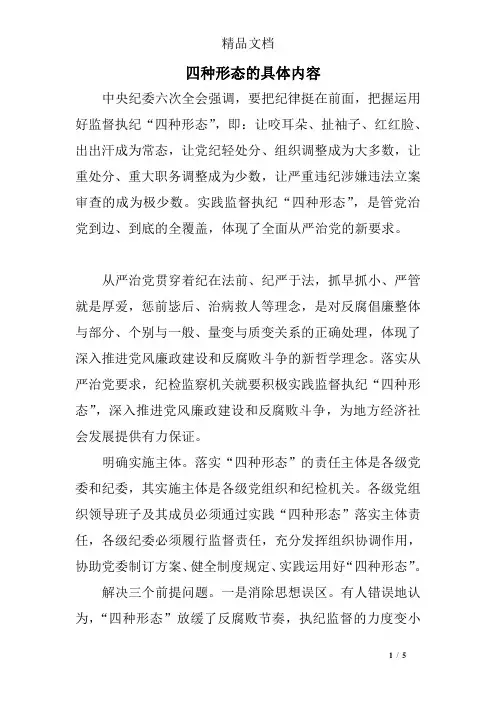 精品文档

四种形态的具体内容

中央纪委六次全会强调，要把纪律挺在前面，把握运用好监督执纪“四种形态”，即：让咬耳朵、扯袖子、红红脸、出出汗成为常态，让党纪轻处分、组织调整成为大多数，让重处分、重大职务调整成为少数，让严重违纪涉嫌违法立案审查的成为极少数。实践监督执纪“四种形态”，是管党治党到边、到底的全覆盖，体现了全面从严治党的新要求。

从严治党贯穿着纪在法前、纪严于法，抓早抓小、严管就是厚爱，惩前毖后、治病救人等理念，是对反腐倡廉整体与部分、个别与一般、量变与质变关系的正确处理，体现了深入推进党风廉政建设和反腐败斗争的新哲学理念。落实从严治党要求，纪检监察机关就要积极实践监督执纪“四种形态”，深入推进党风廉政建设和反腐败斗争，为地方经济社会发展提供有力保证。

明确实施主体。落实“四种形态”的责任主体是各级党委和纪委，其实施主体是各级党组织和纪检机关。各级党组织领导班子及其成员必须通过实践“四种形态”落实主体责任，各级纪委必须履行监督责任，充分发挥组织协调作用，协助党委制订方案、健全制度规定、实践运用好“四种形态”。

解决三个前提问题。一是消除思想误区。有人错误地认为，“四种形态”放缓了反腐败节奏，执纪监督的力度变小

1 / 5